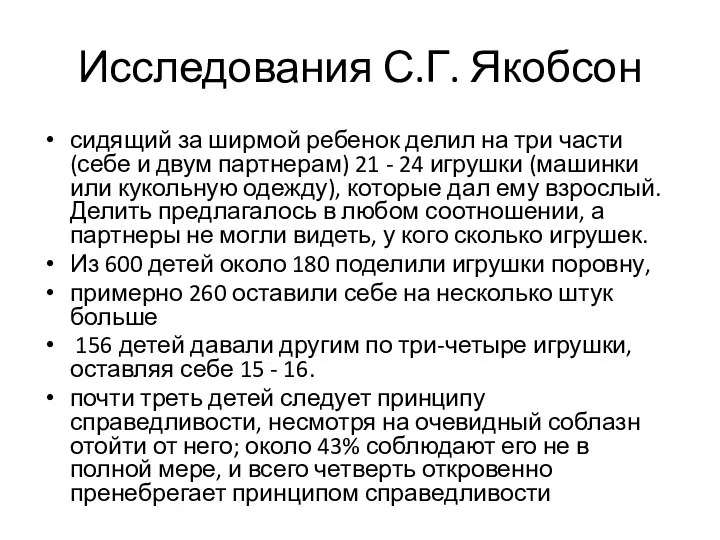 Исследования С.Г. Якобсон

• сидящий за ширмой ребенок делил на три части (себе и двум партнерам) 21 - 24 игрушки (машинки или кукольную одежду), которые дал ему взрослый. Делить предлагалось в любом соотношении, а партнеры не могли видеть, у кого сколько игрушек.
• Из 600 детей около 180 поделили игрушки поровну,
• примерно 260 оставили себе на несколько штук больше
• 156 детей давали другим по три-четыре игрушки, оставляя себе 15 - 16.
• почти треть детей следует принципу справедливости, несмотря на очевидный соблазн отойти от него; около 43% соблюдают его не в полной мере, и всего четверть откровенно пренебрегает принципом справедливости